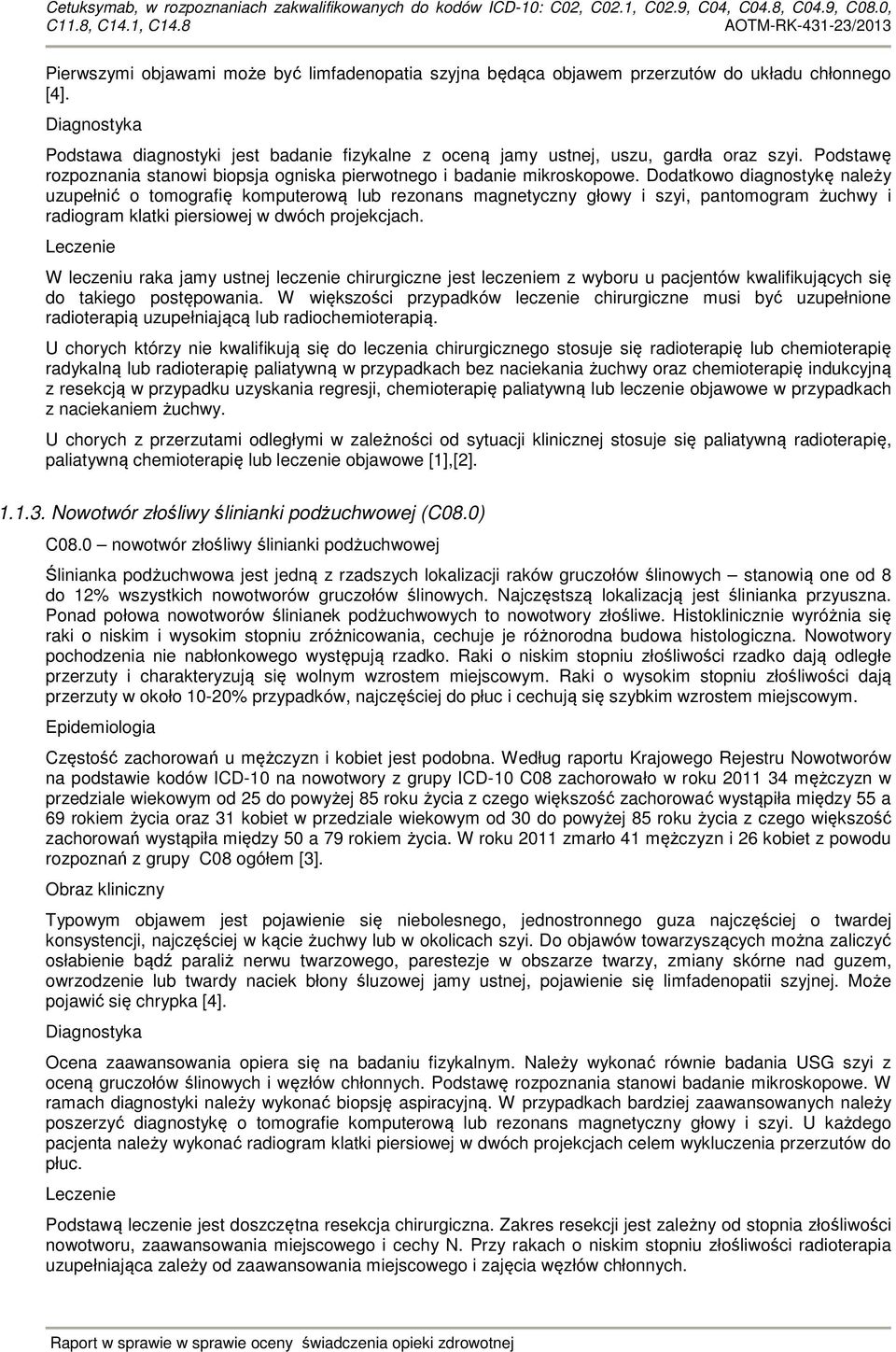 Cetuksymab, w rozpoznaniach zakwalifikowanych do kodów ICD-10: C02, C02.1, C02.9, C04, C04.8, C04.9, C08.0, C11.8, C14.1, C14.8
AOTM-RK-431-23/2013

Pierwszymi objawami może być limfadenopatia szyjna będąca objawem przerzutów do układu chłonnego [4].

Diagnostyka

Podstawa diagnostyki jest badanie fizykalne z oceną jamy ustnej, uszu, gardła oraz szyi. Podstawę rozpoznania stanowi biopsja ogniska pierwotnego i badanie mikroskopowe. Dodatkowo diagnostykę należy uzupełnić o tomografię komputerową lub rezonans magnetyczny głowy i szyi, pantomogram żuchwy i radiogram klatki piersiowej w dwóch projekcjach.

Leczenie

W leczeniu raka jamy ustnej leczenie chirurgiczne jest leczeniem z wyboru u pacjentów kwalifikujących się do takiego postępowania. W większości przypadków leczenie chirurgiczne musi być uzupełnione radioterapią uzupełniającą lub radiochemioterapią.

U chorych którzy nie kwalifikują się do leczenia chirurgicznego stosuje się radioterapię lub chemioterapię radykalną lub radioterapię paliatywną w przypadkach bez naciekania żuchwy oraz chemioterapię indukcyjną z resekcją w przypadku uzyskania regresji, chemioterapię paliatywną lub leczenie objawowe w przypadkach z naciekaniem żuchwy.

U chorych z przerzutami odległymi w zależności od sytuacji klinicznej stosuje się paliatywną radioterapię, paliatywną chemioterapię lub leczenie objawowe [1],[2].

1.1.3. Nowotwór złośliwy ślinianki podżuchwowej (C08.0)

C08.0 – nowotwór złośliwy ślinianki podżuchwowej

Ślinianka podżuchwowa jest jedną z rzadszych lokalizacji raków gruczołów ślinowych – stanowią one od 8 do 12% wszystkich nowotworów gruczołów ślinowych. Najczęstszą lokalizacją jest ślinianka przyuszna. Ponad połowa nowotworów ślinianek podżuchwowych to nowotwory złośliwe. Histoklinicznie wyróżnia się raki o niskim i wysokim stopniu zróżnicowania, cechuje je różnorodna budowa histologiczna. Nowotwory pochodzenia nie nabłonkowego występują rzadko. Raki o niskim stopniu złośliwości rzadko dają odległe przerzuty i charakteryzują się wolnym wzrostem miejscowym. Raki o wysokim stopniu złośliwości dają przerzuty w około 10-20% przypadków, najczęściej do płuc i cechują się szybkim wzrostem miejscowym.

Epidemiologia

Częstość zachorowań u mężczyzn i kobiet jest podobna. Według raportu Krajowego Rejestru Nowotworów na podstawie kodów ICD-10 na nowotwory z grupy ICD-10 C08 zachorowało w roku 2011 34 mężczyzn w przedziale wiekowym od 25 do powyżej 85 roku życia z czego większość zachorować wystąpiła między 55 a 69 rokiem życia oraz 31 kobiet w przedziale wiekowym od 30 do powyżej 85 roku życia z czego większość zachorowań wystąpiła między 50 a 79 rokiem życia. W roku 2011 zmarło 41 mężczyzn i 26 kobiet z powodu rozpoznań z grupy C08 ogółem [3].

Obraz kliniczny

Typowym objawem jest pojawienie się niebolesnego, jednostronnego guza najczęściej o twardej konsystencji, najczęściej w kącie żuchwy lub w okolicach szyi. Do objawów towarzyszących można zaliczyć osłabienie bądź paraliż nerwu twarzowego, parestezje w obszarze twarzy, zmiany skórne nad guzem, owrzodzenie lub twardy naciek błony śluzowej jamy ustnej, pojawienie się limfadenopatii szyjnej. Może pojawić się chrypka [4].

Diagnostyka

Ocena zaawansowania opiera się na badaniu fizykalnym. Należy wykonać równie badania USG szyi z oceną gruczołów ślinowych i węzłów chłonnych. Podstawę rozpoznania stanowi badanie mikroskopowe. W ramach diagnostyki należy wykonać biopsję aspiracyjną. W przypadkach bardziej zaawansowanych należy poszerzyć diagnostykę o tomografie komputerową lub rezonans magnetyczny głowy i szyi. U każdego pacjenta należy wykonać radiogram klatki piersiowej w dwóch projekcjach celem wykluczenia przerzutów do płuc.

Leczenie

Podstawą leczenie jest doszczętna resekcja chirurgiczna. Zakres resekcji jest zależny od stopnia złośliwości nowotworu, zaawansowania miejscowego i cechy N. Przy rakach o niskim stopniu złośliwości radioterapia uzupełniająca zależy od zaawansowania miejscowego i zajęcia węzłów chłonnych.

Raport w sprawie w sprawie oceny świadczenia opieki zdrowotnej